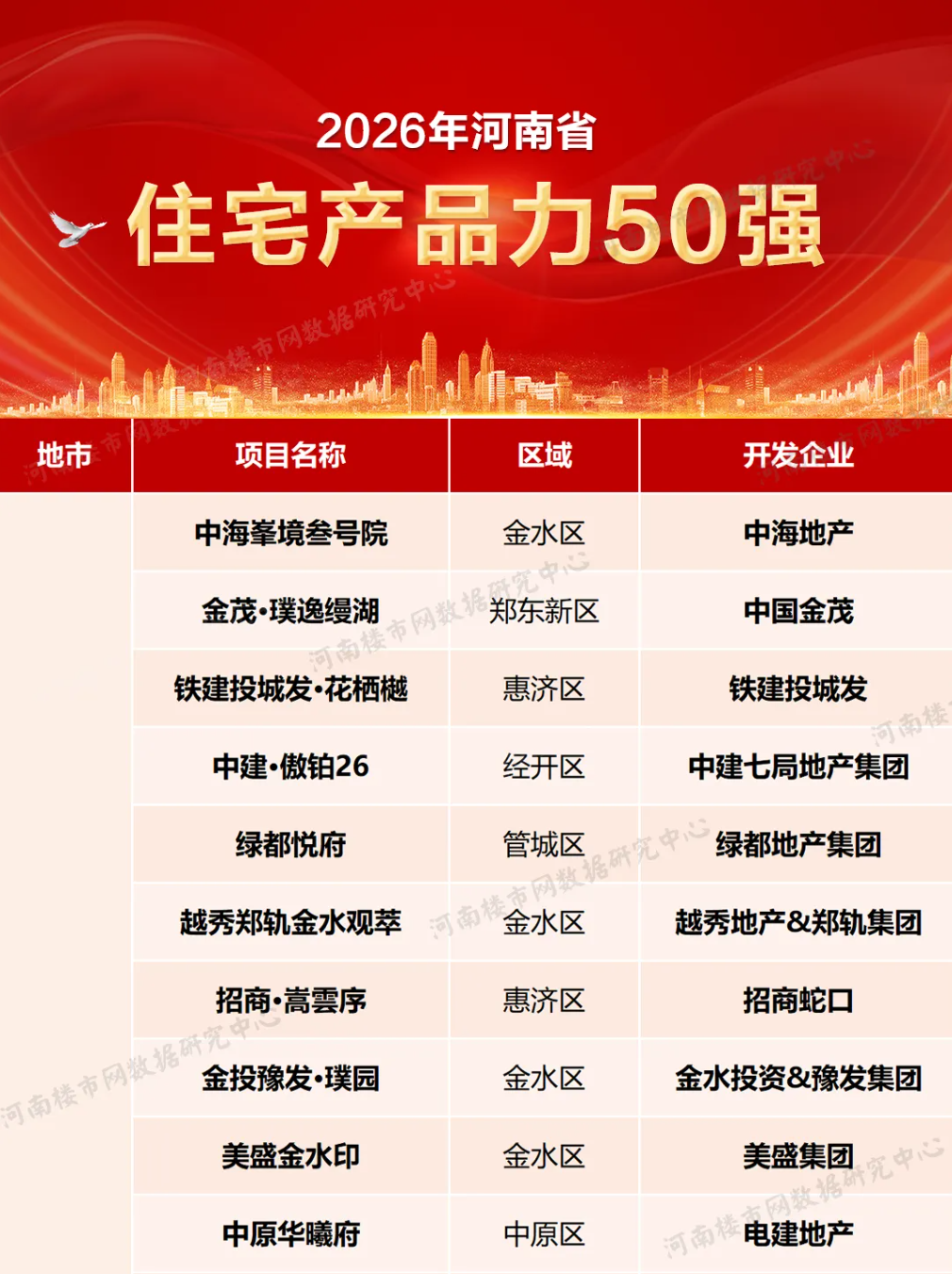 2026年河南省

住宅产品力50强

| 地市 | 项目名称 | 区域 | 开发企业 |
|---|---|---|---|
|  | 中海峯境叁号院 | 金水区 | 中海地产 |
|  | 金茂·璞逸缦湖 | 郑东新区 | 中国金茂 |
|  | 铁建投城发·花栖樾 | 惠济区 | 铁建投城发 |
|  | 中建·傲铂26 | 经开区 | 中建七局地产集团 |
|  | 绿都悦府 | 管城区 | 绿都地产集团 |
|  | 越秀郑轨金水观萃 | 金水区 | 越秀地产&郑轨集团 |
|  | 招商·嵩雲序 | 惠济区 | 招商蛇口 |
|  | 金投豫发·璞园 | 金水区 | 金水投资&豫发集团 |
|  | 美盛金水印 | 金水区 | 美盛集团 |
|  | 中原华曦府 | 中原区 | 电建地产 |

河南楼市网数据研究中心